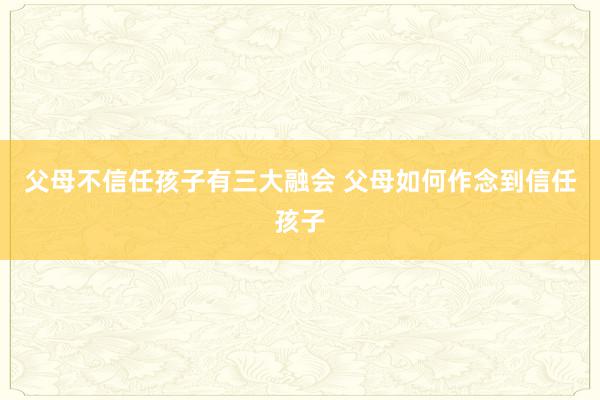 父母不信任孩子有三大融会 父母如何作念到信任孩子